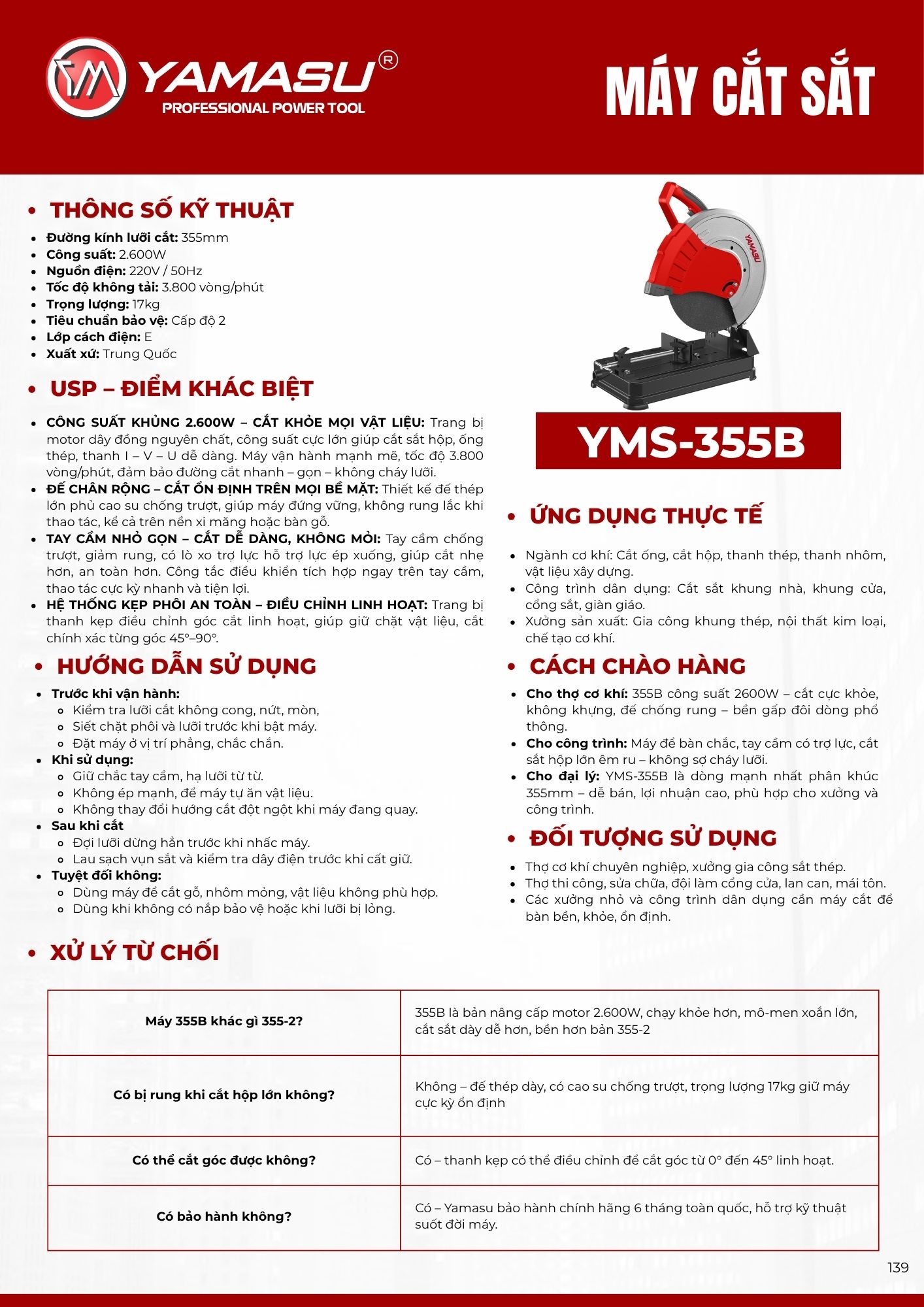 YAMASU®
PROFESSIONAL POWER TOOL

MÁY CẮT SẮT

THÔNG SỐ KỸ THUẬT

- Đường kính lưỡi cắt: 355mm
- Công suất: 2.600W
- Nguồn điện: 220V / 50Hz
- Tốc độ không tải: 3.800 vòng/phút
- Trọng lượng: 17kg
- Tiêu chuẩn bảo vệ: Cấp độ 2
- Lớp cách điện: E
- Xuất xứ: Trung Quốc

USP – ĐIỂM KHÁC BIỆT

- CÔNG SUẤT KHỦNG 2.600W – CẮT KHỎE MỌI VẬT LIỆU: Trang bị motor dây đồng nguyên chất, công suất cực lớn giúp cắt sắt hộp, ống thép, thanh I – V – U dễ dàng. Máy vận hành mạnh mẽ, tốc độ 3.800 vòng/phút, đảm bảo đường cắt nhanh – gọn – không cháy lưỡi.
- ĐẾ CHÂN RỘNG – CẮT ỔN ĐỊNH TRÊN MỌI BỀ MẶT: Thiết kế đế thép lớn phủ cao su chống trượt, giúp máy đứng vững, không rung lắc khi thao tác, kể cả trên nền xi măng hoặc bàn gỗ.
- TAY CẦM NHỎ GỌN – CẮT DỄ DÀNG, KHÔNG MỎI: Tay cầm chống trượt, giảm rung, có lò xo trợ lực hỗ trợ lực ép xuống, giúp cắt nhẹ hơn, an toàn hơn. Công tắc điều khiển tích hợp ngay trên tay cầm, thao tác cực kỳ nhanh và tiện lợi.
- HỆ THỐNG KẸP PHÔI AN TOÀN – ĐIỀU CHỈNH LINH HOẠT: Trang bị thanh kẹp điều chỉnh góc cắt linh hoạt, giúp giữ chặt vật liệu, cắt chính xác từng góc 45°–90°.

HƯỚNG DẪN SỬ DỤNG

- Trước khi vận hành:
  - Kiểm tra lưỡi cắt không cong, nứt, mòn,
  - Siết chặt phôi và lưỡi trước khi bật máy.
  - Đặt máy ở vị trí phẳng, chắc chắn.
- Khi sử dụng:
  - Giữ chắc tay cầm, hạ lưỡi từ từ.
  - Không ép mạnh, để máy tự ăn vật liệu.
  - Không thay đổi hướng cắt đột ngột khi máy đang quay.
- Sau khi cắt
  - Đợi lưỡi dừng hẳn trước khi nhấc máy.
  - Lau sạch vụn sắt và kiểm tra dây điện trước khi cất giữ.
- Tuyệt đối không:
  - Dùng máy để cắt gỗ, nhôm mỏng, vật liệu không phù hợp.
  - Dùng khi không có nắp bảo vệ hoặc khi lưỡi bị lỏng.

YAMASU

YMS-355B

ỨNG DỤNG THỰC TẾ

- Ngành cơ khí: Cắt ống, cắt hộp, thanh thép, thanh nhôm, vật liệu xây dựng.
- Công trình dân dụng: Cắt sắt khung nhà, khung cửa, cổng sắt, giàn giáo.
- Xưởng sản xuất: Gia công khung thép, nội thất kim loại, chế tạo cơ khí.

CÁCH CHÀO HÀNG

- Cho thợ cơ khí: 355B công suất 2600W – cắt cực khỏe, không khựng, đế chống rung – bền gấp đôi dòng phổ thông.
- Cho công trình: Máy để bàn chắc, tay cầm có trợ lực, cắt sắt hộp lớn êm ru – không sợ cháy lưỡi.
- Cho đại lý: YMS-355B là dòng mạnh nhất phân khúc 355mm – dễ bán, lợi nhuận cao, phù hợp cho xưởng và công trình.

ĐỐI TƯỢNG SỬ DỤNG

- Thợ cơ khí chuyên nghiệp, xưởng gia công sắt thép.
- Thợ thi công, sửa chữa, đội làm cổng cửa, lan can, mái tôn.
- Các xưởng nhỏ và công trình dân dụng cần máy cắt để bàn bền, khỏe, ổn định.

XỬ LÝ TỪ CHỐI

| Máy 355B khác gì 355-2? | 355B là bản nâng cấp motor 2.600W, chạy khỏe hơn, mô-men xoắn lớn, cắt sắt dày dễ hơn, bền hơn bản 355-2 |
|---|---|
| Có bị rung khi cắt hộp lớn không? | Không – đế thép dày, có cao su chống trượt, trọng lượng 17kg giữ máy cực kỳ ổn định |
| Có thể cắt góc được không? | Có – thanh kẹp có thể điều chỉnh để cắt góc từ 0° đến 45° linh hoạt. |
| Có bảo hành không? | Có – Yamasu bảo hành chính hãng 6 tháng toàn quốc, hỗ trợ kỹ thuật suốt đời máy. |

139